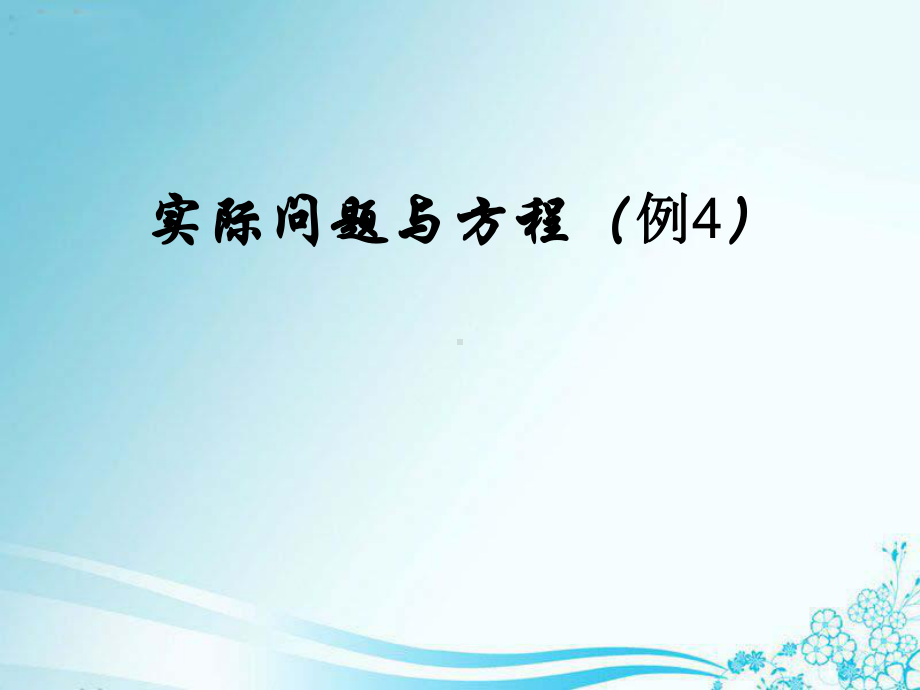 实际问题与方程（例4）